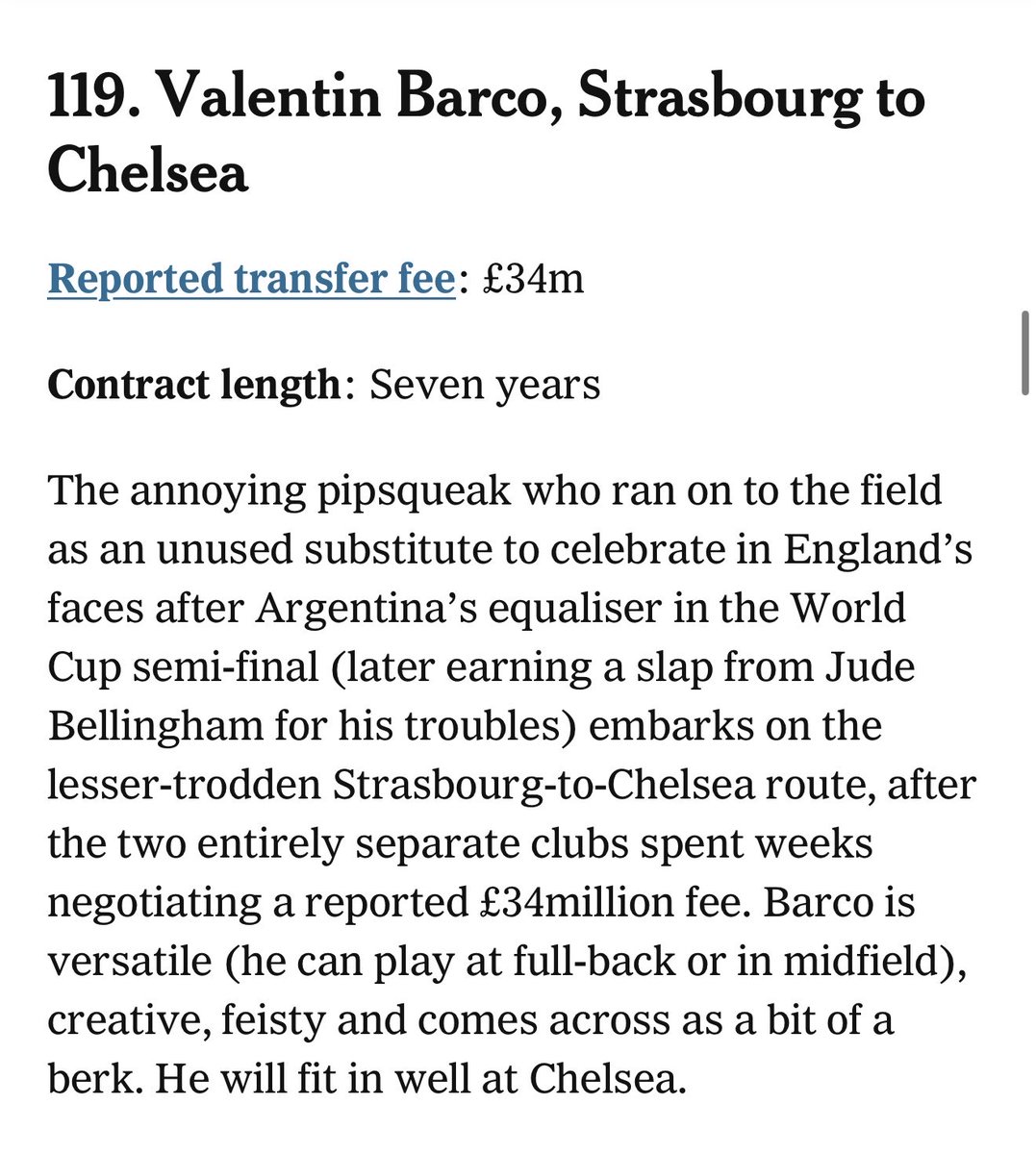 119. Valentin Barco, Strasbourg to Chelsea

Reported transfer fee: £34m

Contract length: Seven years

The annoying pipsqueak who ran on to the field as an unused substitute to celebrate in England's faces after Argentina's equaliser in the World Cup semi-final (later earning a slap from Jude Bellingham for his troubles) embarks on the lesser-trodden Strasbourg-to-Chelsea route, after the two entirely separate clubs spent weeks negotiating a reported £34million fee. Barco is versatile (he can play at full-back or in midfield), creative, feisty and comes across as a bit of a berk. He will fit in well at Chelsea.